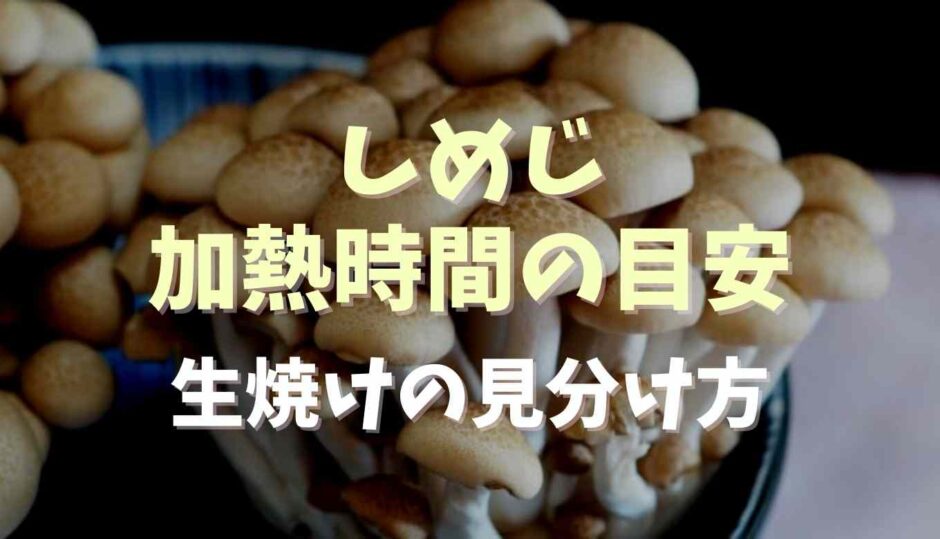 しめじ
加熱時間の目安
生焼けの見分け方